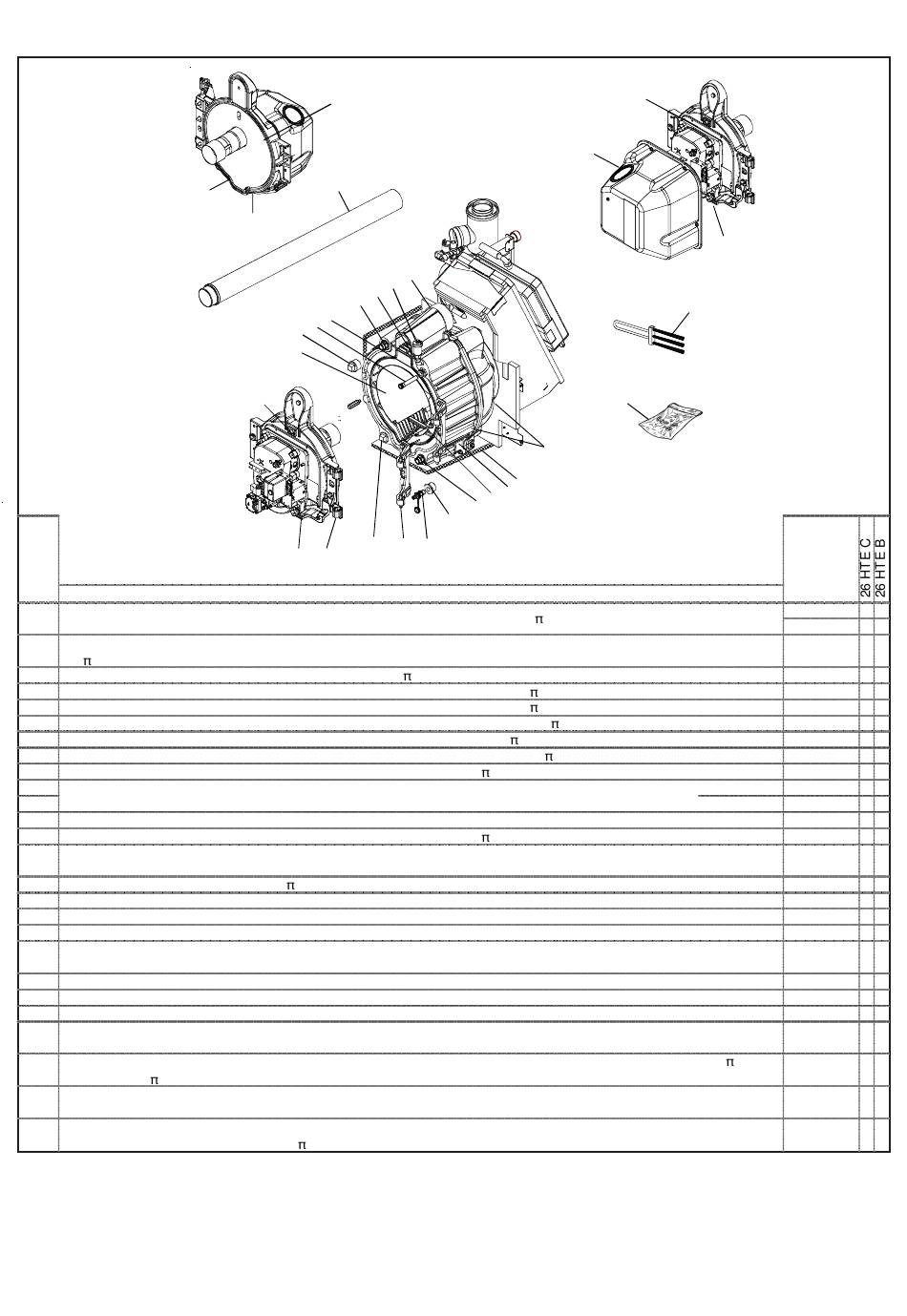 26 HTE C
26 HTE B

π

π
π
π
π
π
π
π
π

π

π

π
π

π